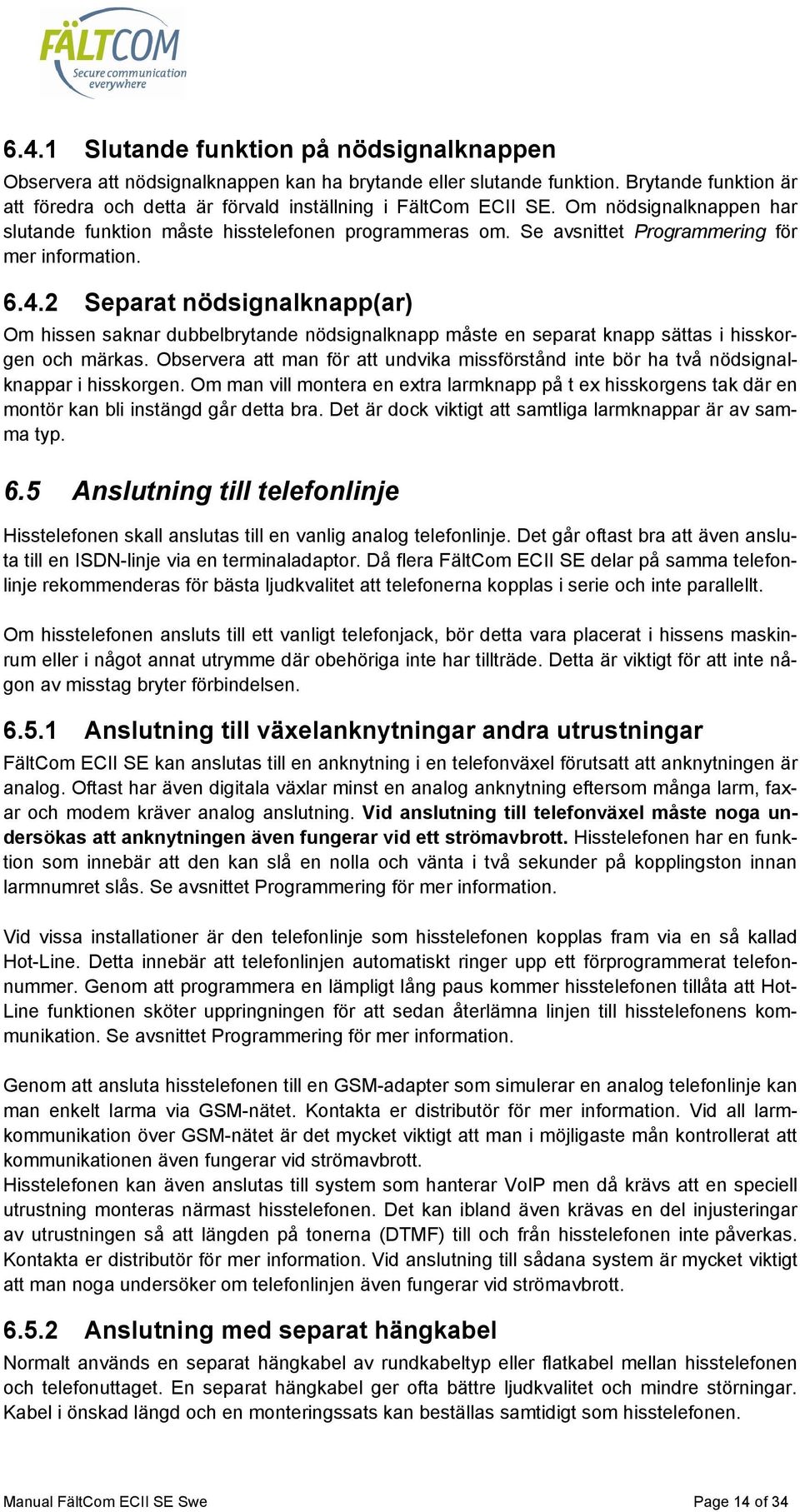 FÄLTCOM
Secure communication everywhere

6.4.1 Slutande funktion på nödsignalknappen
Observera att nödsignalknappen kan ha brytande eller slutande funktion. Brytande funktion är att föredra och detta är förvald inställning i FältCom ECII SE. Om nödsignalknappen har slutande funktion måste hisstelefonen programmeras om. Se avsnittet Programmering för mer information.

6.4.2 Separat nödsignalknapp(ar)
Om hissen saknar dubbelbrytande nödsignalknapp måste en separat knapp sättas i hisskorgen och märkas. Observera att man för att undvika missförstånd inte bör ha två nödsignalknappar i hisskorgen. Om man vill montera en extra larmknapp på t ex hisskorgens tak där en montör kan bli instängd går detta bra. Det är dock viktigt att samtliga larmknappar är av samma typ.

6.5 Anslutning till telefonlinje
Hisstelefonen skall anslutas till en vanlig analog telefonlinje. Det går oftast bra att även ansluta till en ISDN-linje via en terminaladaptor. Då flera FältCom ECII SE delar på samma telefonlinje rekommenderas för bästa ljudkvalitet att telefonerna kopplas i serie och inte parallellt.

Om hisstelefonen ansluts till ett vanligt telefonjack, bör detta vara placerat i hissens maskinrum eller i något annat utrymme där obehöriga inte har tillträde. Detta är viktigt för att inte någon av misstag bryter förbindelsen.

6.5.1 Anslutning till växelanknytningar andra utrustningar
FältCom ECII SE kan anslutas till en anknytning i en telefonväxel förutsatt att anknytningen är analog. Oftast har även digitala växlar minst en analog anknytning eftersom många larm, faxar och modem kräver analog anslutning. Vid anslutning till telefonväxel måste noga undersökas att anknytningen även fungerar vid ett strömavbrott. Hisstelefonen har en funktion som innebär att den kan slå en nolla och vänta i två sekunder på kopplingston innan larmnumret slås. Se avsnittet Programmering för mer information.

Vid vissa installationer är den telefonlinje som hisstelefonen kopplas fram via en så kallad Hot-Line. Detta innebär att telefonlinjen automatiskt ringer upp ett förprogrammerat telefonnummer. Genom att programmera en lämpligt lång paus kommer hisstelefonen tillåta att Hot-Line funktionen sköter uppringningen för att sedan återlämna linjen till hisstelefonens kommunikation. Se avsnittet Programmering för mer information.

Genom att ansluta hisstelefonen till en GSM-adapter som simulerar en analog telefonlinje kan man enkelt larma via GSM-nätet. Kontakta er distributör för mer information. Vid all larmkommunikation över GSM-nätet är det mycket viktigt att man i möjligaste mån kontrollerat att kommunikationen även fungerar vid strömavbrott.
Hisstelefonen kan även anslutas till system som hanterar VoIP men då krävs att en speciell utrustning monteras närmast hisstelefonen. Det kan ibland även krävas en del injusteringar av utrustningen så att längden på tonerna (DTMF) till och från hisstelefonen inte påverkas. Kontakta er distributör för mer information. Vid anslutning till sådana system är mycket viktigt att man noga undersöker om telefonlinjen även fungerar vid strömavbrott.

6.5.2 Anslutning med separat hängkabel
Normalt används en separat hängkabel av rundkabeltyp eller flatkabel mellan hisstelefonen och telefonuttaget. En separat hängkabel ger ofta bättre ljudkvalitet och mindre störningar. Kabel i önskad längd och en monteringssats kan beställas samtidigt som hisstelefonen.

Manual FältCom ECII SE Swe
Page 14 of 34